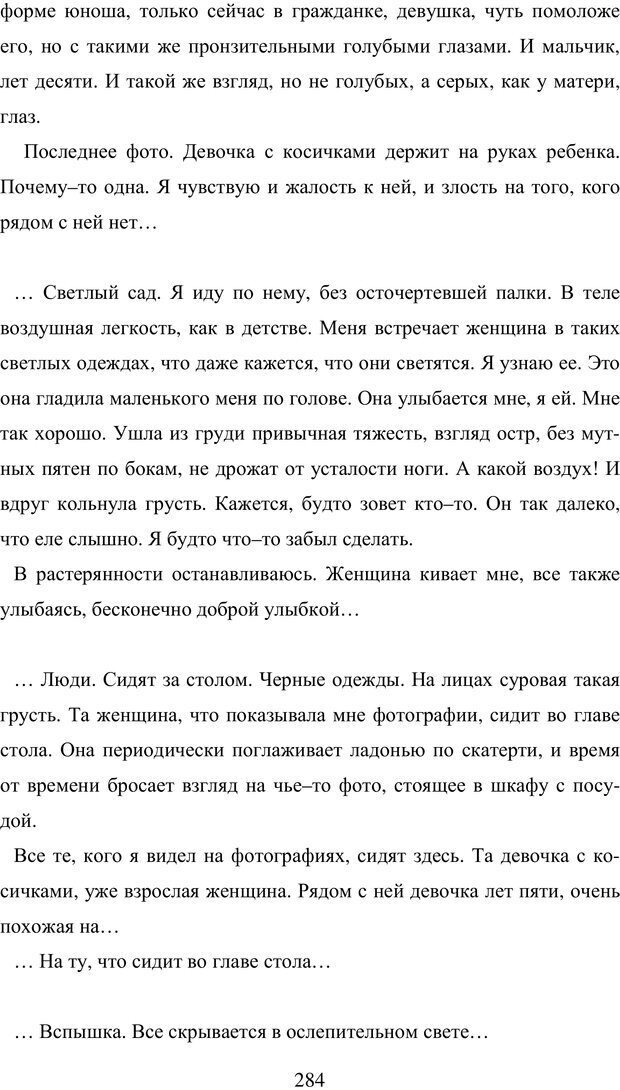 форме юноша, только сейчас в гражданке, девушка, чуть помоложе его, но с такими же пронзительными голубыми глазами. И мальчик, лет десяти. И такой же взгляд, но не голубых, а серых, как у матери, глаз.

Последнее фото. Девочка с косичками держит на руках ребенка. Почему–то одна. Я чувствую и жалость к ней, и злость на того, кого рядом с ней нет…

… Светлый сад. Я иду по нему, без осточертевшей палки. В теле воздушная легкость, как в детстве. Меня встречает женщина в таких светлых одеждах, что даже кажется, что они светятся. Я узнаю ее. Это она гладила маленького меня по голове. Она улыбается мне, я ей. Мне так хорошо. Ушла из груди привычная тяжесть, взгляд остр, без мутных пятен по бокам, не дрожат от усталости ноги. А какой воздух! И вдруг кольнула грусть. Кажется, будто зовет кто–то. Он так далеко, что еле слышно. Я будто что–то забыл сделать.

В растерянности останавливаюсь. Женщина кивает мне, все также улыбаясь, бесконечно доброй улыбкой…

… Люди. Сидят за столом. Черные одежды. На лицах суровая такая грусть. Та женщина, что показывала мне фотографии, сидит во главе стола. Она периодически поглаживает ладонью по скатерти, и время от времени бросает взгляд на чье–то фото, стоящее в шкафу с посудой.

Все те, кого я видел на фотографиях, сидят здесь. Та девочка с косичками, уже взрослая женщина. Рядом с ней девочка лет пяти, очень похожая на…

… На ту, что сидит во главе стола…

… Вспышка. Все скрывается в ослепительном свете…

284